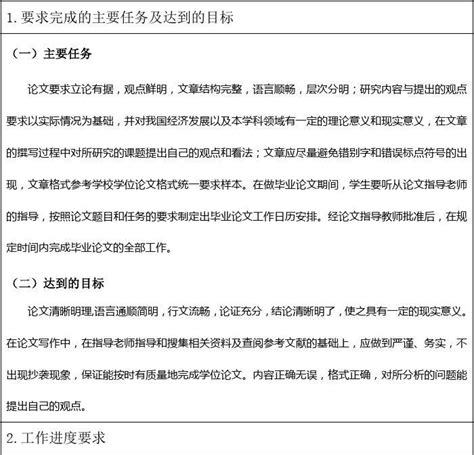 1. 要求完成的主要任务及达到的目标

（一）主要任务

论文要求立论有据，观点鲜明，文章结构完整，语言顺畅，层次分明；研究内容与提出的观点要求以实际情况为基础，并对我国经济发展以及本学科领域有一定的理论意义和现实意义，在文章的撰写过程中对所研究的课题提出自己的观点和看法；文章应尽量避免错别字和错误标点符号的出现，文章格式参考学校学位论文格式统一要求样本。在做毕业论文期间，学生要听从论文指导老师的指导，按照论文题目和任务的要求制定出毕业论文工作日历安排。经论文指导教师批准后，在规定时间内完成毕业论文的全部工作。

（二）达到的目标

论文清晰明理,语言通顺简明，行文流畅，论证充分，结论清晰明了，使之具有一定的现实意义。在论文写作中，在指导老师指导和搜集相关资料及查阅参考文献的基础上，应做到严谨、务实，不出现抄袭现象，保证能按时有质量地完成学位论文。内容正确无误，格式正确，对所分析的问题能提出自己的观点。

2. 工作进度要求